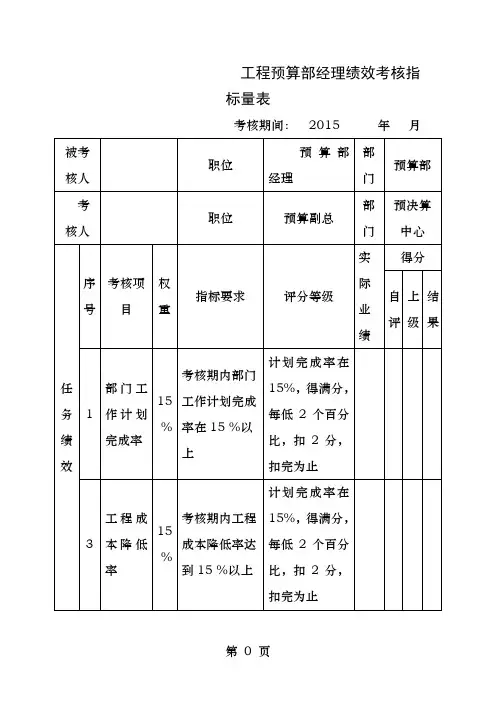 工程预算部经理绩效考核指标量表

考核期间： 2015 年 月

| 被考核人 | | | | 职位 | 预算部经理 | 部门 | 预算部 | | |
|---|---|---|---|---|---|---|---|---|---|
| 考核人 | | | | 职位 | 预算副总 | 部门 | 预决算中心 | | |
| 任务绩效 | 序号 | 考核项目 | 权重 | 指标要求 | 评分等级 | 实际业绩 | 得分 | | |
| | | | | | | | 自评 | 上级 | 结果 |
| | 1 | 部门工作计划完成率 | 15% | 考核期内部门工作计划完成率在15%以上 | 计划完成率在15%，得满分，每低2个百分比，扣2分，扣完为止 | | | | |
| | 3 | 工程成本降低率 | 15% | 考核期内工程成本降低率达到15%以上 | 计划完成率在15%，得满分，每低2个百分比，扣2分，扣完为止 | | | | |

第 0 页